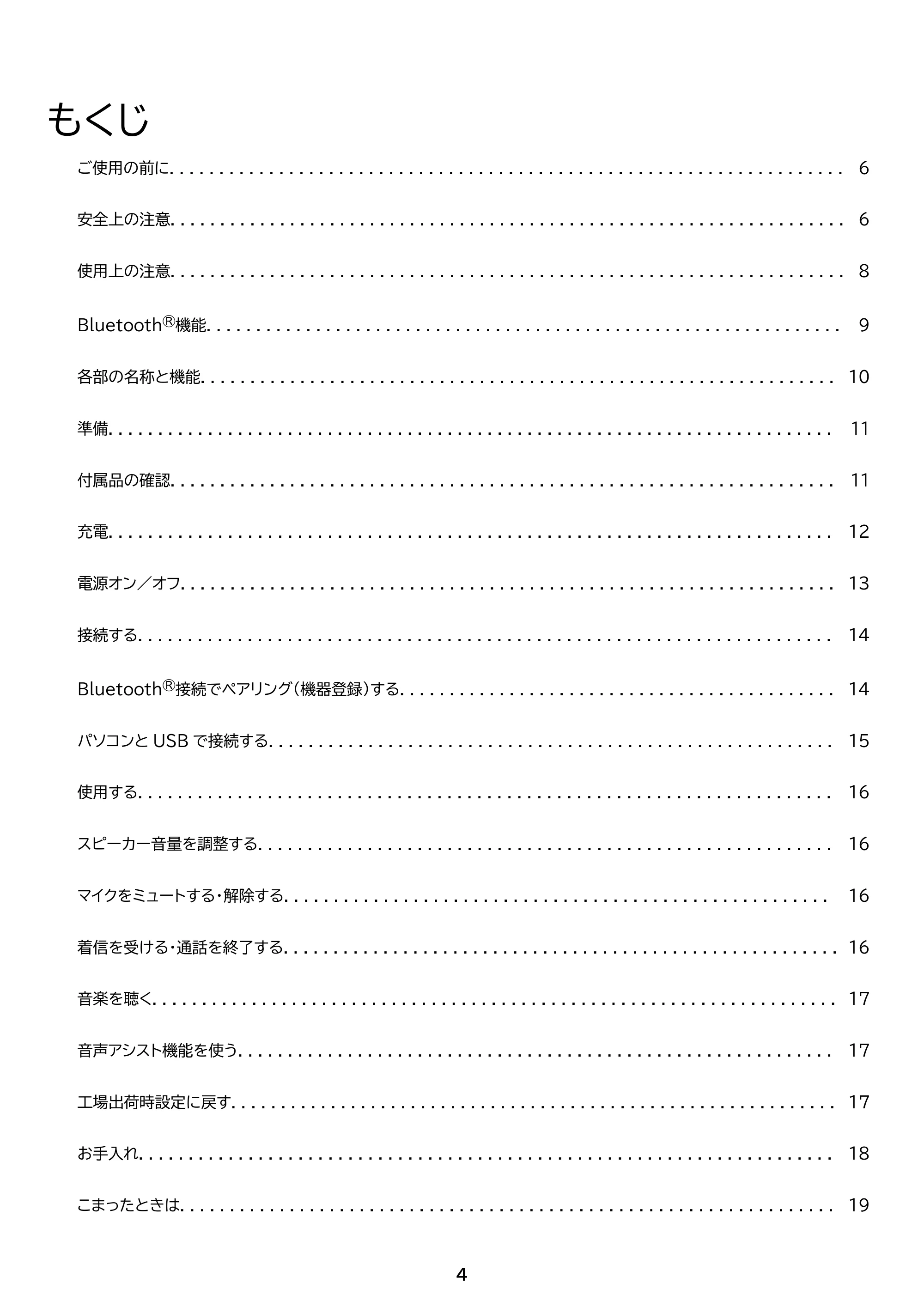 もくじ

ご使用の前に 6

安全上の注意 6

使用上の注意 8

Bluetooth®機能 9

各部の名称と機能 10

準備 11

付属品の確認 11

充電 12

電源オン／オフ 13

接続する 14

Bluetooth®接続でペアリング（機器登録）する 14

パソコンとUSBで接続する 15

使用する 16

スピーカー音量を調整する 16

マイクをミュートする・解除する 16

着信を受ける・通話を終了する 16

音楽を聴く 17

音声アシスト機能を使う 17

工場出荷時設定に戻す 17

お手入れ 18

こまったときは 19

4